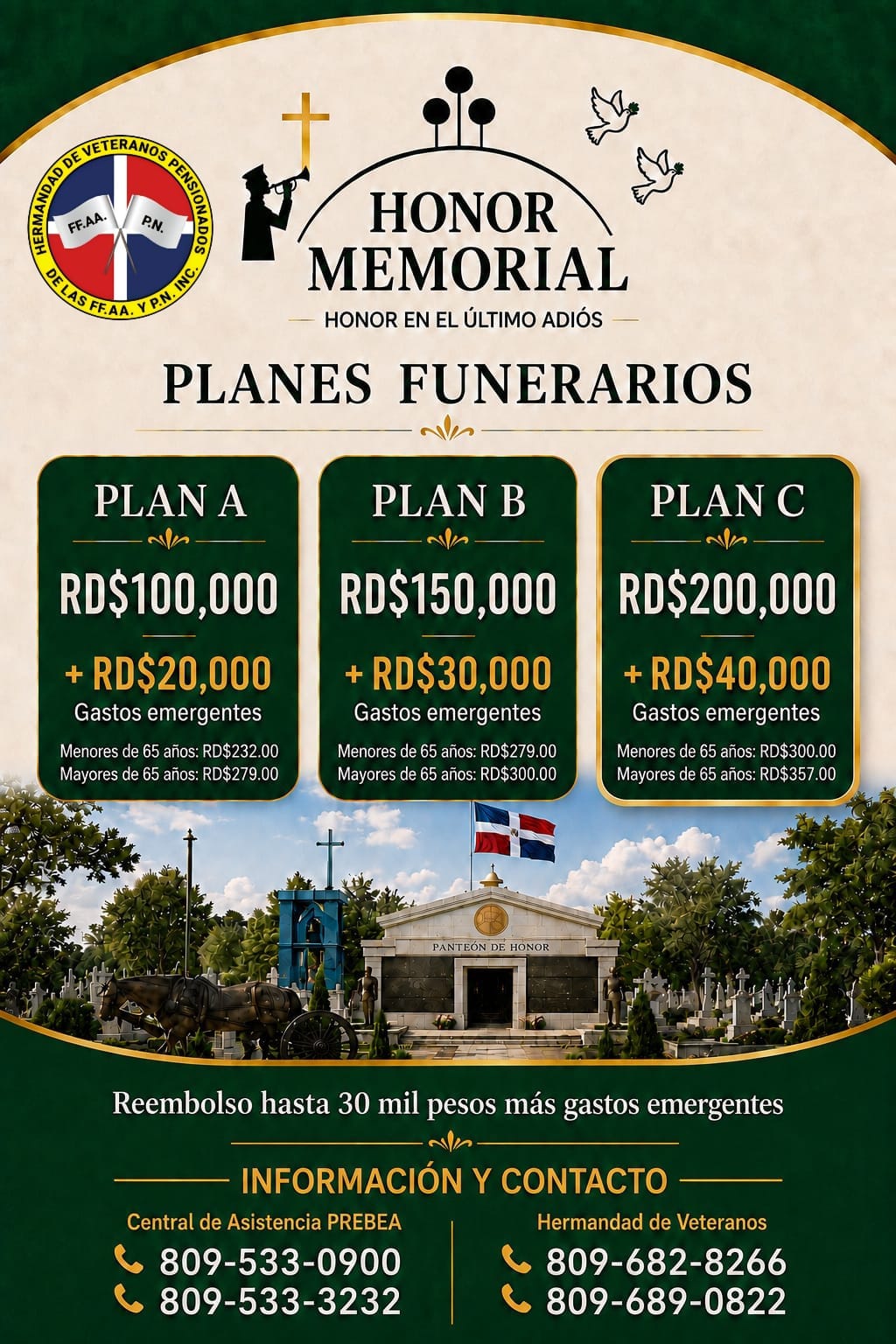 HERMANDAD DE VETERANOS PENSIONADOS DE LAS FF.AA. Y P.N. INC.
FF.AA. P.N.

HONOR MEMORIAL
HONOR EN EL ÚLTIMO ADIÓS

PLANES FUNERARIOS

PLAN A
RD$100,000
+ RD$20,000
Gastos emergentes
Menores de 65 años: RD$232.00
Mayores de 65 años: RD$279.00

PLAN B
RD$150,000
+ RD$30,000
Gastos emergentes
Menores de 65 años: RD$279.00
Mayores de 65 años: RD$300.00

PLAN C
RD$200,000
+ RD$40,000
Gastos emergentes
Menores de 65 años: RD$300.00
Mayores de 65 años: RD$357.00

PANTEÓN DE HONOR

Reembolso hasta 30 mil pesos más gastos emergentes

INFORMACIÓN Y CONTACTO

Central de Asistencia PREBEA
809-533-0900
809-533-3232

Hermandad de Veteranos
809-682-8266
809-689-0822